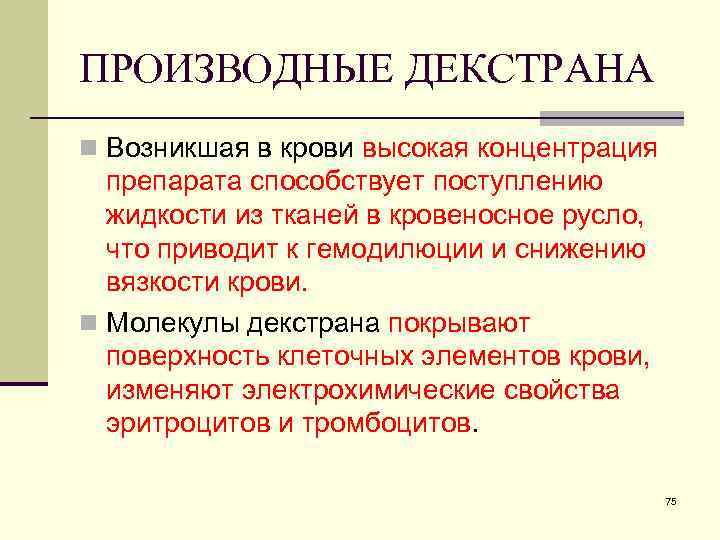 ПРОИЗВОДНЫЕ ДЕКСТРАНА

Возникшая в крови высокая концентрация препарата способствует поступлению жидкости из тканей в кровеносное русло, что приводит к гемодилюции и снижению вязкости крови.

Молекулы декстрана покрывают поверхность клеточных элементов крови, изменяют электрохимические свойства эритроцитов и тромбоцитов.

75